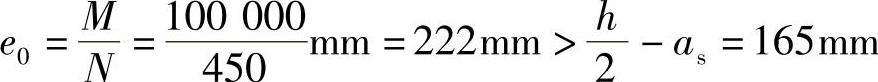 $e_0 = \frac{M}{N} = \frac{100\ 000}{450}\text{mm} = 222\text{mm} > \frac{h}{2} - a_s = 165\text{mm}$